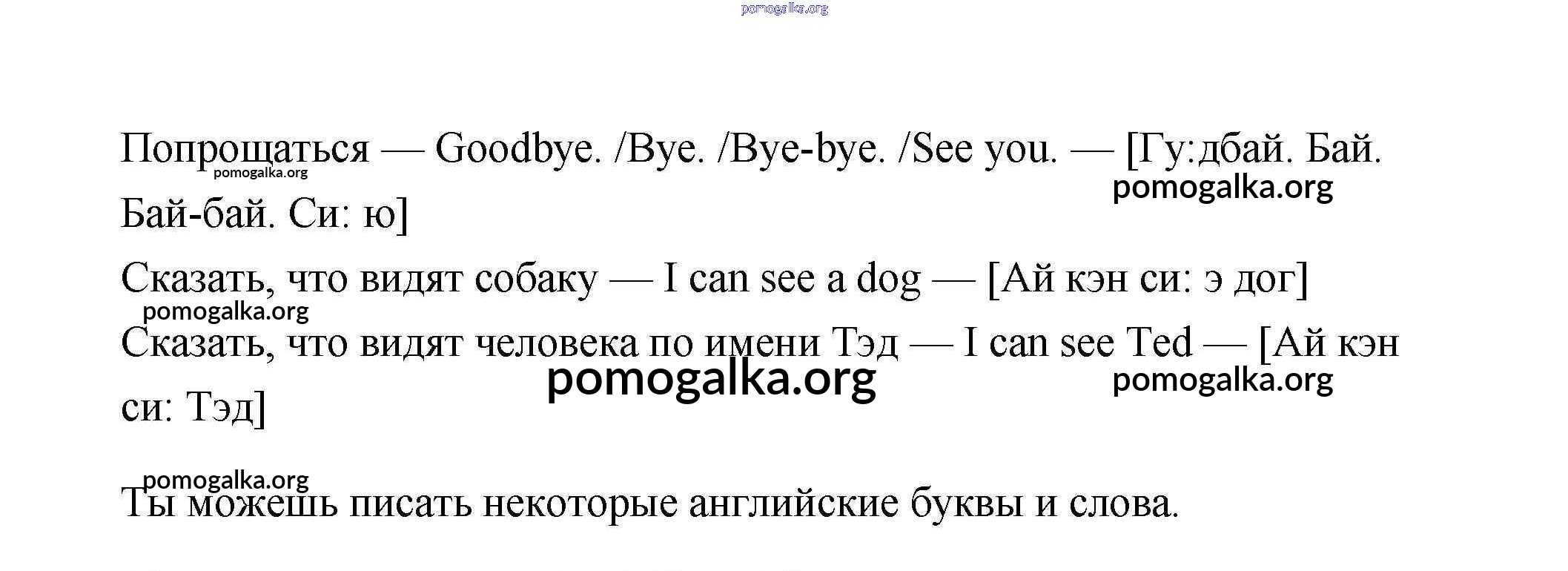 pomogalka.org

Попрощаться — Goodbye. /Bye. /Bye-bye. /See you. — [Гу:дбай. Бай. Бай-бай. Си: ю]

pomogalka.org

pomogalka.org

Сказать, что видят собаку — I can see a dog — [Ай кэн си: э дог]

pomogalka.org

Сказать, что видят человека по имени Тэд — I can see Ted — [Ай кэн си: Тэд]

pomogalka.org

pomogalka.org

pomogalka.org

Ты можешь писать некоторые английские буквы и слова.